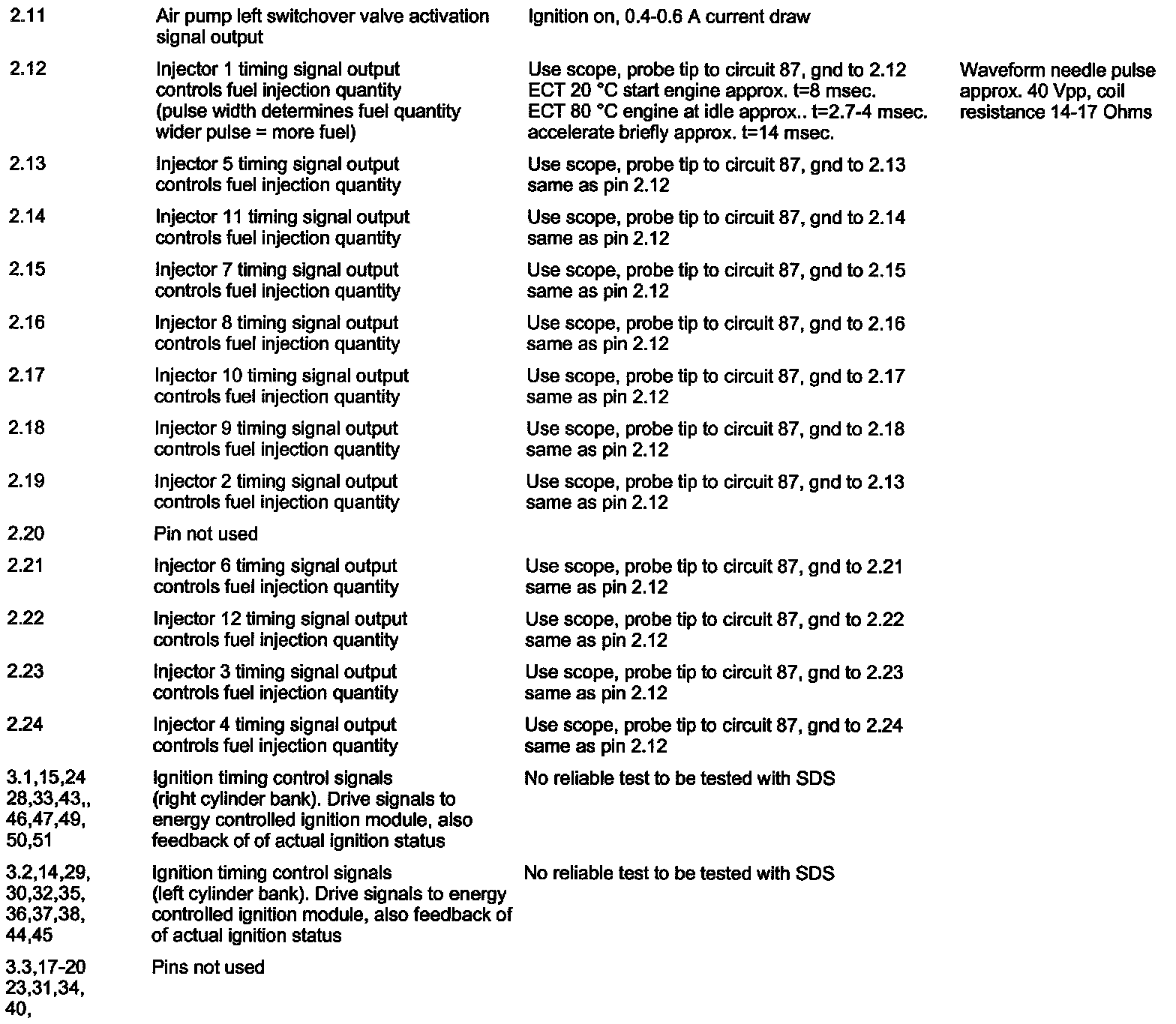 | | | | |
|---|---|---|---|
| 2.11 | Air pump left switchover valve activation signal output | Ignition on, 0.4-0.6 A current draw | |
| 2.12 | Injector 1 timing signal output controls fuel injection quantity (pulse width determines fuel quantity wider pulse = more fuel) | Use scope, probe tip to circuit 87, gnd to 2.12 ECT 20 °C start engine approx. t=8 msec. ECT 80 °C engine at idle approx.. t=2.7-4 msec. accelerate briefly approx. t=14 msec. | Waveform needle pulse approx. 40 Vpp, coil resistance 14-17 Ohms |
| 2.13 | Injector 5 timing signal output controls fuel injection quantity | Use scope, probe tip to circuit 87, gnd to 2.13 same as pin 2.12 | |
| 2.14 | Injector 11 timing signal output controls fuel injection quantity | Use scope, probe tip to circuit 87, gnd to 2.14 same as pin 2.12 | |
| 2.15 | Injector 7 timing signal output controls fuel injection quantity | Use scope, probe tip to circuit 87, gnd to 2.15 same as pin 2.12 | |
| 2.16 | Injector 8 timing signal output controls fuel injection quantity | Use scope, probe tip to circuit 87, gnd to 2.16 same as pin 2.12 | |
| 2.17 | Injector 10 timing signal output controls fuel injection quantity | Use scope, probe tip to circuit 87, gnd to 2.17 same as pin 2.12 | |
| 2.18 | Injector 9 timing signal output controls fuel injection quantity | Use scope, probe tip to circuit 87, gnd to 2.18 same as pin 2.12 | |
| 2.19 | Injector 2 timing signal output controls fuel injection quantity | Use scope, probe tip to circuit 87, gnd to 2.13 same as pin 2.12 | |
| 2.20 | Pin not used | | |
| 2.21 | Injector 6 timing signal output controls fuel injection quantity | Use scope, probe tip to circuit 87, gnd to 2.21 same as pin 2.12 | |
| 2.22 | Injector 12 timing signal output controls fuel injection quantity | Use scope, probe tip to circuit 87, gnd to 2.22 same as pin 2.12 | |
| 2.23 | Injector 3 timing signal output controls fuel injection quantity | Use scope, probe tip to circuit 87, gnd to 2.23 same as pin 2.12 | |
| 2.24 | Injector 4 timing signal output controls fuel injection quantity | Use scope, probe tip to circuit 87, gnd to 2.24 same as pin 2.12 | |
| 3.1,15,24 28,33,43,, 46,47,49, 50,51 | Ignition timing control signals (right cylinder bank). Drive signals to energy controlled ignition module, also feedback of of actual ignition status | No reliable test to be tested with SDS | |
| 3.2,14,29, 30,32,35, 36,37,38, 44,45 | Ignition timing control signals (left cylinder bank). Drive signals to energy controlled ignition module, also feedback of of actual ignition status | No reliable test to be tested with SDS | |
| 3.3,17-20 23,31,34, 40, | Pins not used | | |